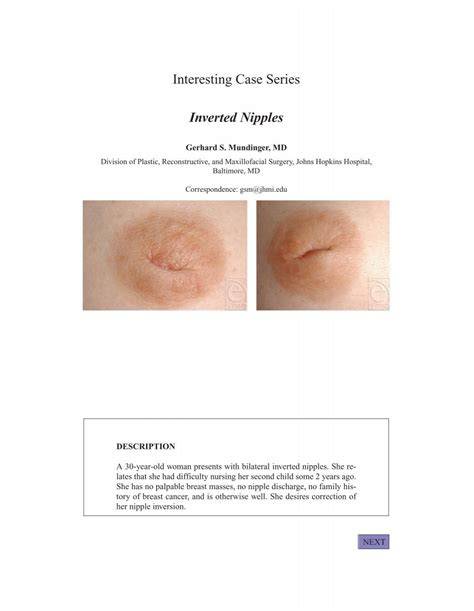 Interesting Case Series

Inverted Nipples

Gerhard S. Mundinger, MD

Division of Plastic, Reconstructive, and Maxillofacial Surgery, Johns Hopkins Hospital, Baltimore, MD

Correspondence: gsm@jhmi.edu

DESCRIPTION

A 30-year-old woman presents with bilateral inverted nipples. She relates that she had difficulty nursing her second child some 2 years ago. She has no palpable breast masses, no nipple discharge, no family history of breast cancer, and is otherwise well. She desires correction of her nipple inversion.

NEXT